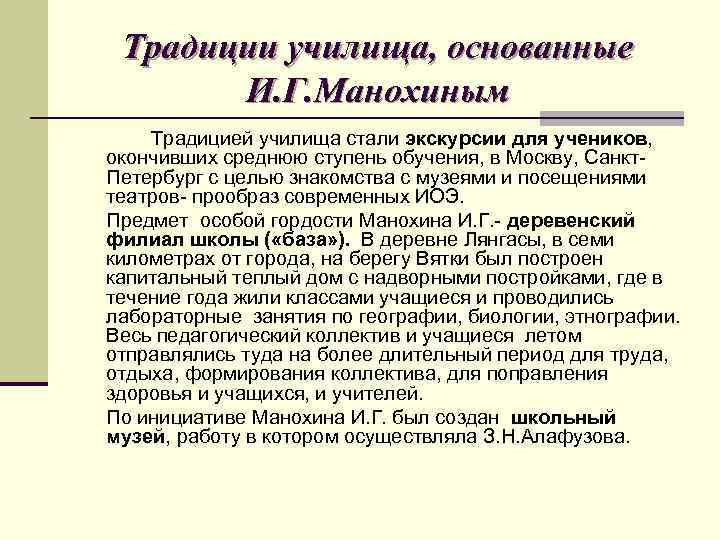 Традиции училища, основанные И.Г.Манохиным

Традицией училища стали экскурсии для учеников, окончивших среднюю ступень обучения, в Москву, Санкт-Петербург с целью знакомства с музеями и посещениями театров- прообраз современных ИОЭ.

Предмет особой гордости Манохина И.Г.- деревенский филиал школы («база»). В деревне Лянгасы, в семи километрах от города, на берегу Вятки был построен капитальный теплый дом с надворными постройками, где в течение года жили классами учащиеся и проводились лабораторные занятия по географии, биологии, этнографии. Весь педагогический коллектив и учащиеся летом отправлялись туда на более длительный период для труда, отдыха, формирования коллектива, для поправления здоровья и учащихся, и учителей.

По инициативе Манохина И.Г. был создан школьный музей, работу в котором осуществляла З.Н.Алафузова.